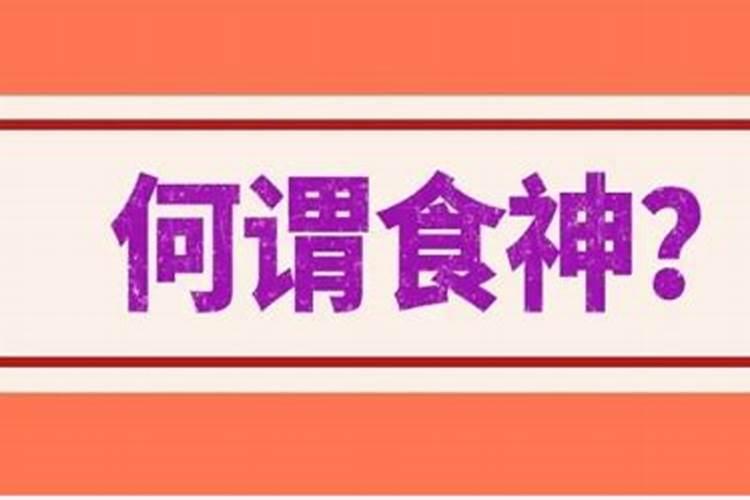 何谓食神?